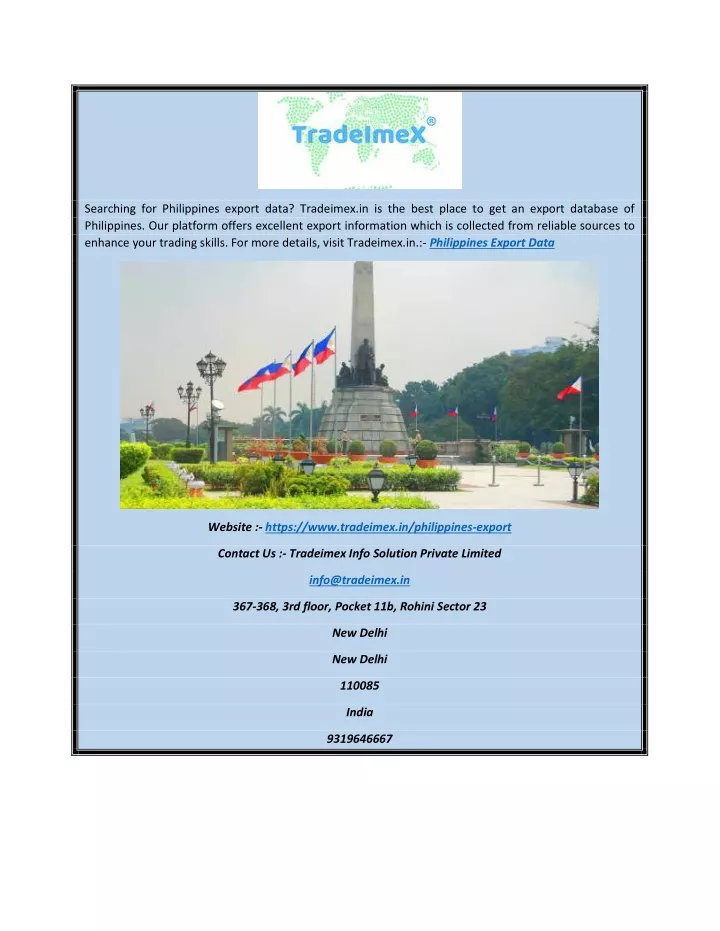 TradeImeX®

Searching for Philippines export data? Tradeimex.in is the best place to get an export database of Philippines. Our platform offers excellent export information which is collected from reliable sources to enhance your trading skills. For more details, visit Tradeimex.in.:- Philippines Export Data

Website :- https://www.tradeimex.in/philippines-export

Contact Us :- Tradeimex Info Solution Private Limited

info@tradeimex.in

367-368, 3rd floor, Pocket 11b, Rohini Sector 23

New Delhi

New Delhi

110085

India

9319646667